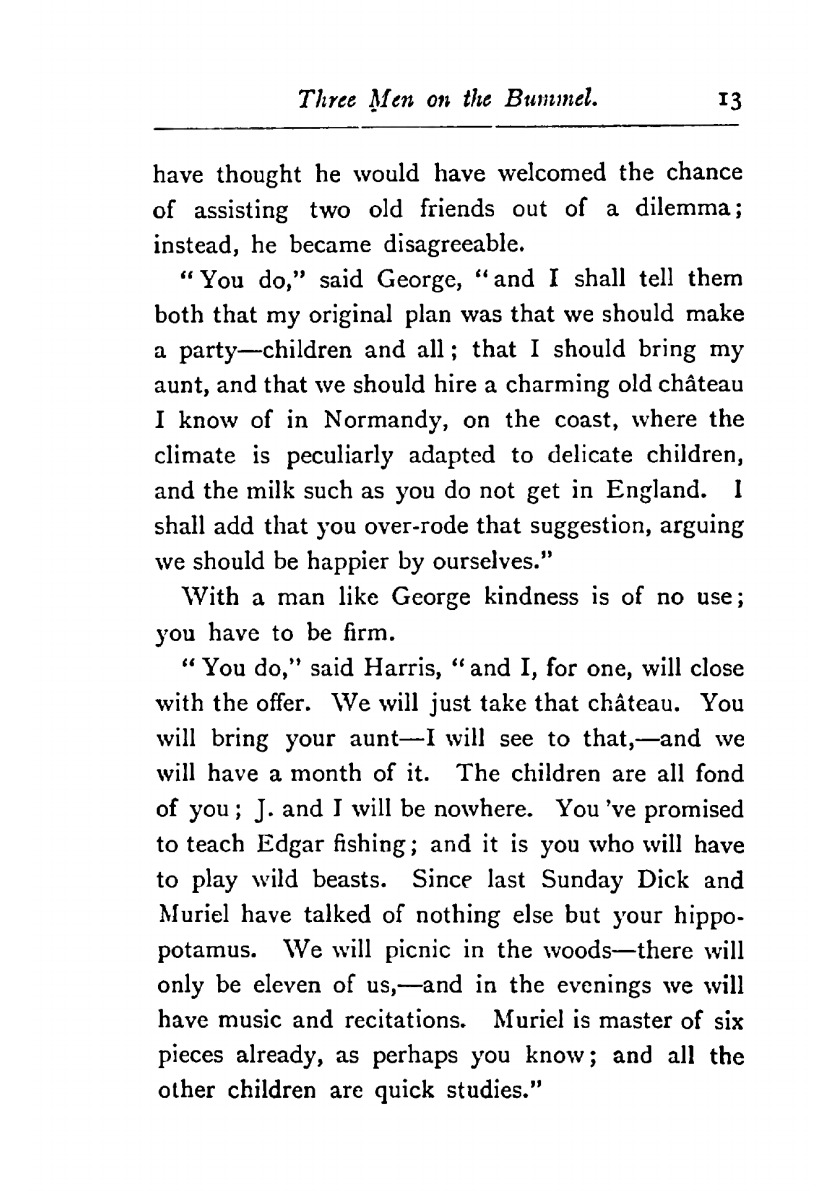 Three Men on the Bummel. 13

have thought he would have welcomed the chance of assisting two old friends out of a dilemma; instead, he became disagreeable.

"You do," said George, "and I shall tell them both that my original plan was that we should make a party—children and all; that I should bring my aunt, and that we should hire a charming old château I know of in Normandy, on the coast, where the climate is peculiarly adapted to delicate children, and the milk such as you do not get in England. I shall add that you over-rode that suggestion, arguing we should be happier by ourselves."

With a man like George kindness is of no use; you have to be firm.

"You do," said Harris, "and I, for one, will close with the offer. We will just take that château. You will bring your aunt—I will see to that,—and we will have a month of it. The children are all fond of you; J. and I will be nowhere. You 've promised to teach Edgar fishing; and it is you who will have to play wild beasts. Since last Sunday Dick and Muriel have talked of nothing else but your hippopotamus. We will picnic in the woods—there will only be eleven of us,—and in the evenings we will have music and recitations. Muriel is master of six pieces already, as perhaps you know; and all the other children are quick studies."